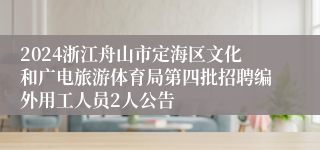 2024浙江舟山市定海区文化和广电旅游体育局第四批招聘编外用工人员2人公告